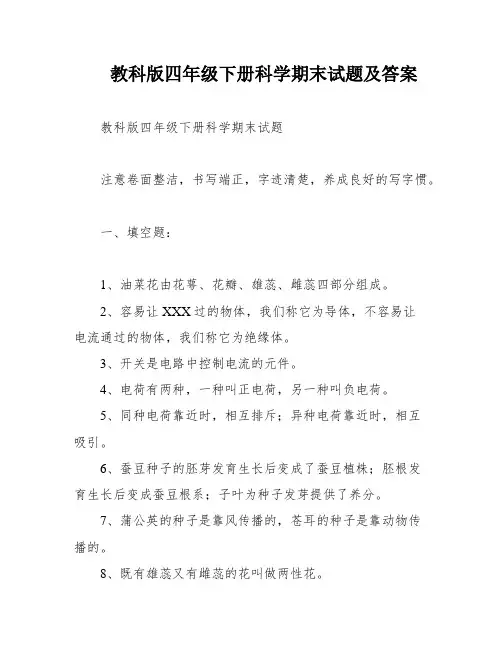 教科版四年级下册科学期末试题及答案

教科版四年级下册科学期末试题

注意卷面整洁，书写端正，字迹清楚，养成良好的写字惯。

一、填空题：

1、油菜花由花萼、花瓣、雄蕊、雌蕊四部分组成。

2、容易让XXX过的物体，我们称它为导体，不容易让电流通过的物体，我们称它为绝缘体。

3、开关是电路中控制电流的元件。

4、电荷有两种，一种叫正电荷，另一种叫负电荷。

5、同种电荷靠近时，相互排斥；异种电荷靠近时，相互吸引。

6、蚕豆种子的胚芽发育生长后变成了蚕豆植株；胚根发育生长后变成蚕豆根系；子叶为种子发芽提供了养分。

7、蒲公英的种子是靠风传播的，苍耳的种子是靠动物传播的。

8、既有雄蕊又有雌蕊的花叫做两性花。